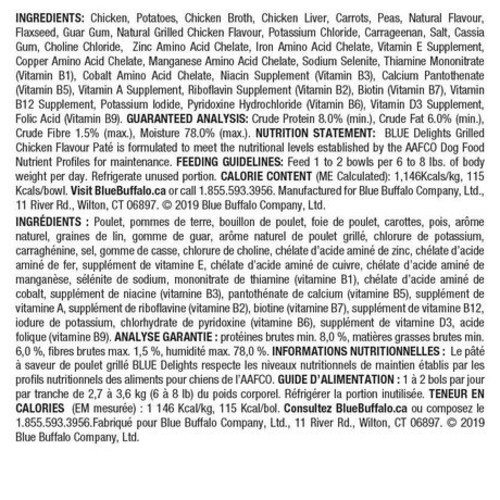 INGREDIENTS: Chicken, Potatoes, Chicken Broth, Chicken Liver, Carrots, Peas, Natural Flavour, Flaxseed, Guar Gum, Natural Grilled Chicken Flavour, Potassium Chloride, Carrageenan, Salt, Cassia Gum, Choline Chloride, Zinc Amino Acid Chelate, Iron Amino Acid Chelate, Vitamin E Supplement, Copper Amino Acid Chelate, Manganese Amino Acid Chelate, Sodium Selenite, Thiamine Mononitrate (Vitamin B1), Cobalt Amino Acid Chelate, Niacin Supplement (Vitamin B3), Calcium Pantothenate (Vitamin B5), Vitamin A Supplement, Riboflavin Supplement (Vitamin B2), Biotin (Vitamin B7), Vitamin B12 Supplement, Potassium Iodide, Pyridoxine Hydrochloride (Vitamin B6), Vitamin D3 Supplement, Folic Acid (Vitamin B9). GUARANTEED ANALYSIS: Crude Protein 8.0% (min.), Crude Fat 6.0% (min.), Crude Fibre 1.5% (max.), Moisture 78.0% (max.). NUTRITION STATEMENT: BLUE Delights Grilled Chicken Flavour Paté is formulated to meet the nutritional levels established by the AAFCO Dog Food Nutrient Profiles for maintenance. FEEDING GUIDELINES: Feed 1 to 2 bowls per 6 to 8 lbs. of body weight per day. Refrigerate unused portion. CALORIE CONTENT (ME Calculated): 1,146Kcals/kg, 115 Kcals/bowl. Visit BlueBuffalo.ca or call 1.855.593.3956. Manufactured for Blue Buffalo Company, Ltd., 11 River Rd., Wilton, CT 06897. © 2019 Blue Buffalo Company, Ltd.

INGRÉDIENTS : Poulet, pommes de terre, bouillon de poulet, foie de poulet, carottes, pois, arôme naturel, graines de lin, gomme de guar, arôme naturel de poulet grillé, chlorure de potassium, carraghénine, sel, gomme de casse, chlorure de choline, chélate d'acide aminé de zinc, chélate d'acide aminé de fer, supplément de vitamine E, chélate d'acide aminé de cuivre, chélate d'acide aminé de manganèse, sélénite de sodium, mononitrate de thiamine (vitamine B1), chélate d'acide aminé de cobalt, supplément de niacine (vitamine B3), pantothénate de calcium (vitamine B5), supplément de vitamine A, supplément de riboflavine (vitamine B2), biotine (vitamine B7), supplément de vitamine B12, iodure de potassium, chlorhydrate de pyridoxine (vitamine B6), supplément de vitamine D3, acide folique (vitamine B9). ANALYSE GARANTIE : protéines brutes min. 8,0 %, matières grasses brutes min. 6,0 %, fibres brutes max. 1,5 %, humidité max. 78,0 %. INFORMATIONS NUTRITIONNELLES : Le pâté à saveur de poulet grillé BLUE Delights respecte les niveaux nutritionnels de maintien établis par les profils nutritionnels des aliments pour chiens de l'AAFCO. GUIDE D'ALIMENTATION : 1 à 2 bols par jour par tranche de 2,7 à 3,6 kg (6 à 8 lb) du poids corporel. Réfrigérer la portion inutilisée. TENEUR EN CALORIES (EM mesurée) : 1 146 Kcal/kg, 115 Kcal/bol. Consultez BlueBuffalo.ca ou composez le 1.855.593.3956.Fabriqué pour Blue Buffalo Company, Ltd., 11 River Rd., Wilton, CT 06897. © 2019 Blue Buffalo Company, Ltd.